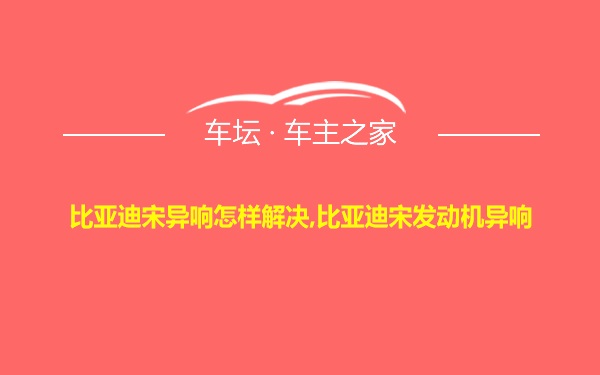 车坛 · 车主之家

比亚迪宋异响怎样解决,比亚迪宋发动机异响